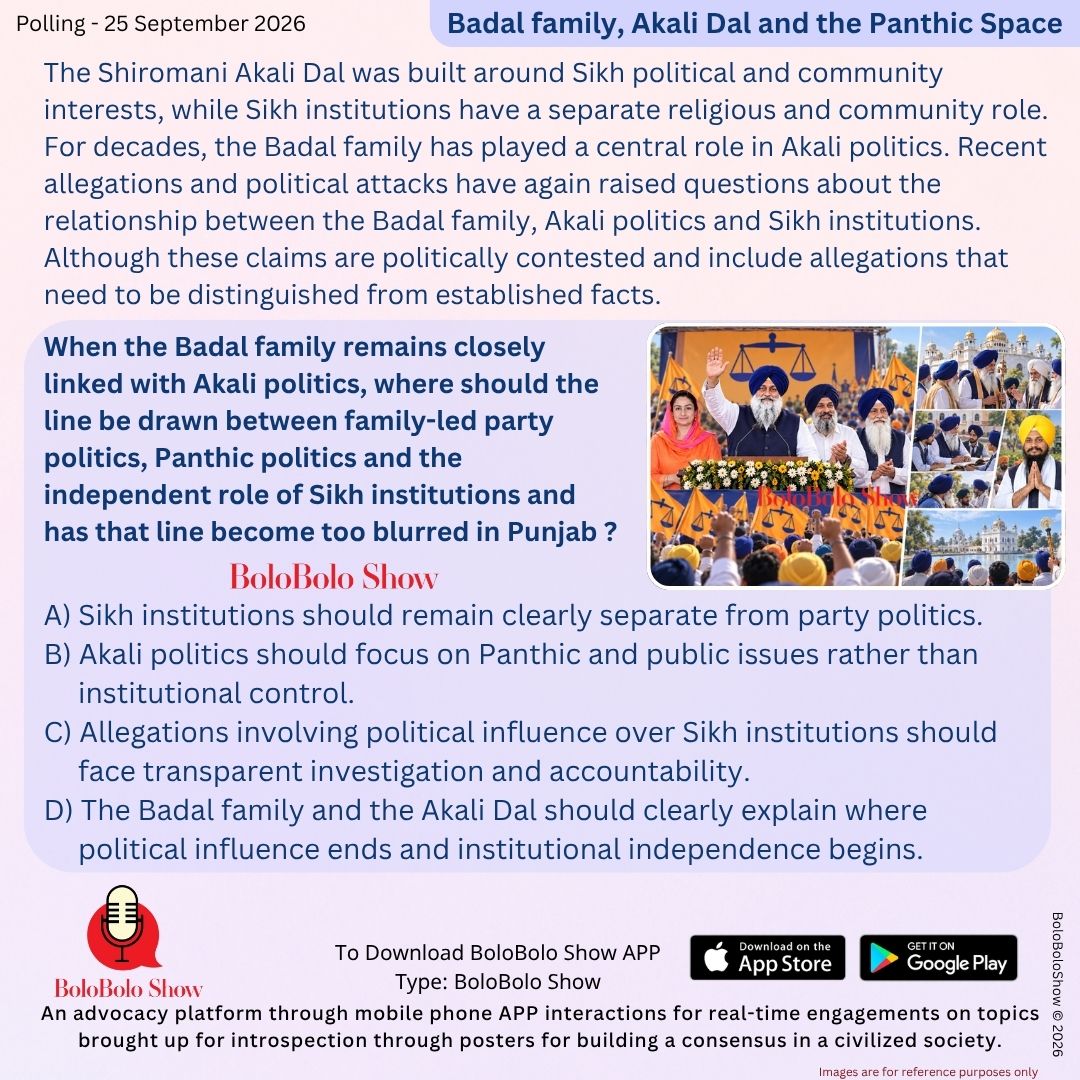 Polling - 25 September 2026

Badal family, Akali Dal and the Panthic Space

The Shiromani Akali Dal was built around Sikh political and community interests, while Sikh institutions have a separate religious and community role. For decades, the Badal family has played a central role in Akali politics. Recent allegations and political attacks have again raised questions about the relationship between the Badal family, Akali politics and Sikh institutions. Although these claims are politically contested and include allegations that need to be distinguished from established facts.

When the Badal family remains closely linked with Akali politics, where should the line be drawn between family-led party politics, Panthic politics and the independent role of Sikh institutions and has that line become too blurred in Punjab ?

BoloBolo Show

BoloBolo Show

A) Sikh institutions should remain clearly separate from party politics.
B) Akali politics should focus on Panthic and public issues rather than institutional control.
C) Allegations involving political influence over Sikh institutions should face transparent investigation and accountability.
D) The Badal family and the Akali Dal should clearly explain where political influence ends and institutional independence begins.

BoloBolo Show

To Download BoloBolo Show APP
Type: BoloBolo Show

Download on the App Store

GET IT ON Google Play

BoloBoloShow © 2026

An advocacy platform through mobile phone APP interactions for real-time engagements on topics brought up for introspection through posters for building a consensus in a civilized society.

Images are for reference purposes only